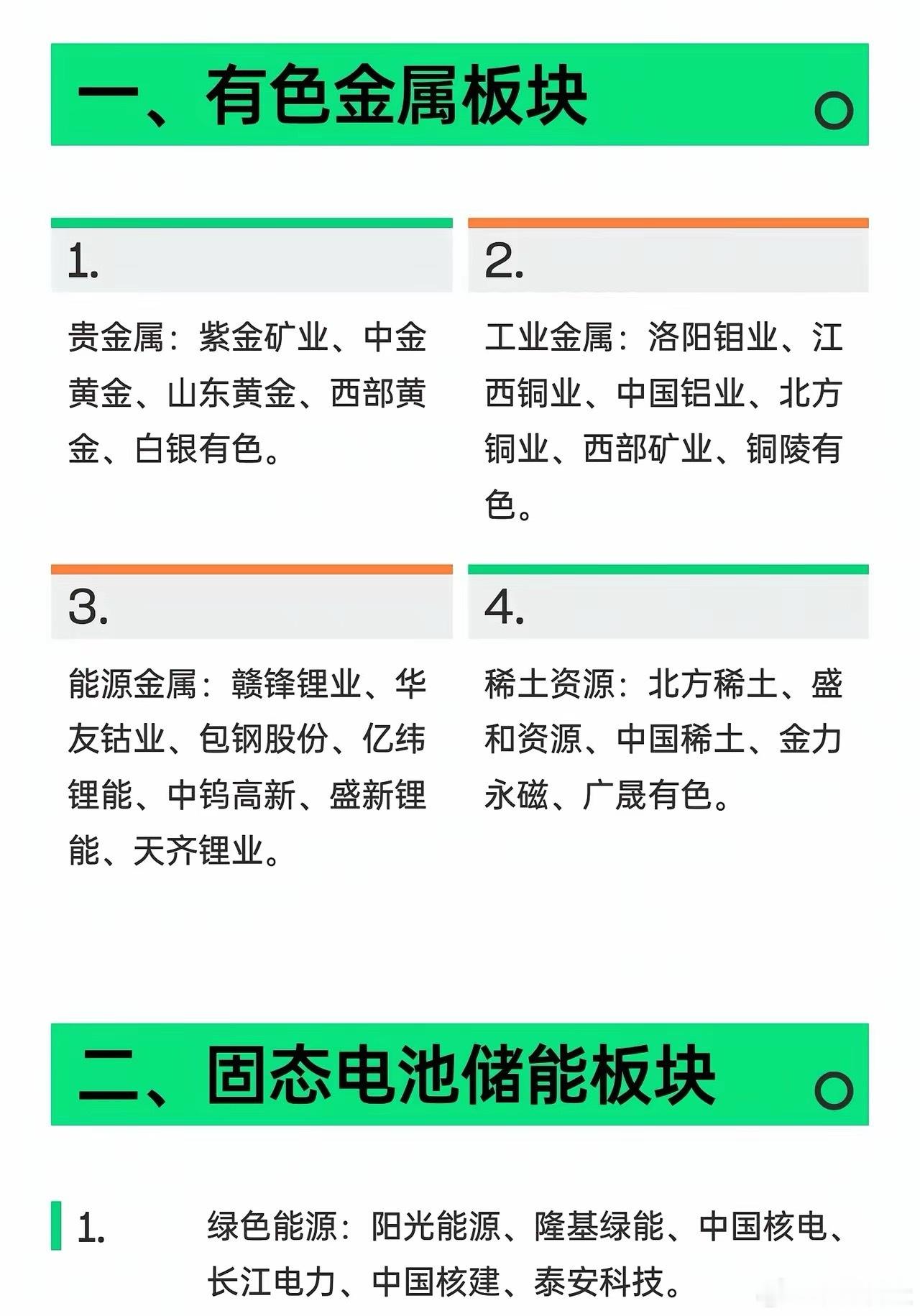 一、有色金属板块

1.

贵金属：紫金矿业、中金黄金、山东黄金、西部黄金、白银有色。

2.

工业金属：洛阳钼业、江西铜业、中国铝业、北方铜业、西部矿业、铜陵有色。

3.

能源金属：赣锋锂业、华友钴业、包钢股份、亿纬锂能、中钨高新、盛新锂能、天齐锂业。

4.

稀土资源：北方稀土、盛和资源、中国稀土、金力永磁、广晟有色。

二、固态电池储能板块

1.

绿色能源：阳光能源、隆基绿能、中国核电、长江电力、中国核建、泰安科技。